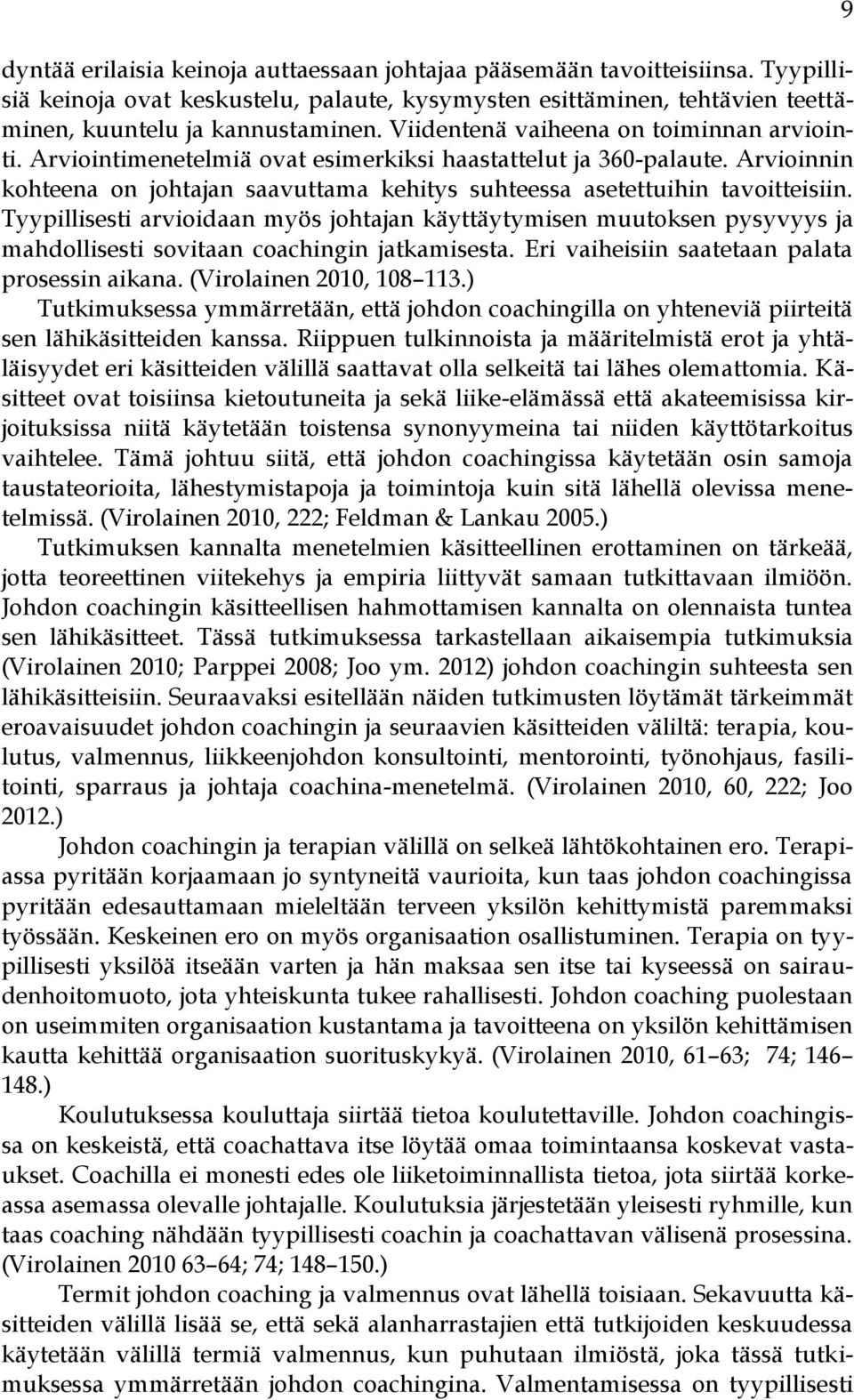 9

dyntää erilaisia keinoja auttaessaan johtajaa pääsemään tavoitteisiinsa. Tyypillisiä keinoja ovat keskustelu, palaute, kysymysten esittäminen, tehtävien teettäminen, kuuntelu ja kannustaminen. Viidentenä vaiheena on toiminnan arviointi. Arviointimenetelmiä ovat esimerkiksi haastattelut ja 360-palaute. Arvioinnin kohteena on johtajan saavuttama kehitys suhteessa asetettuihin tavoitteisiin. Tyypillisesti arvioidaan myös johtajan käyttäytymisen muutoksen pysyvyys ja mahdollisesti sovitaan coachingin jatkamisesta. Eri vaiheisiin saatetaan palata prosessin aikana. (Virolainen 2010, 108–113.)

Tutkimuksessa ymmärretään, että johdon coachingilla on yhteneviä piirteitä sen lähikäsitteiden kanssa. Riippuen tulkinnoista ja määritelmistä erot ja yhtäläisyydet eri käsitteiden välillä saattavat olla selkeitä tai lähes olemattomia. Käsitteet ovat toisiinsa kietoutuneita ja sekä liike-elämässä että akateemisissa kirjoituksissa niitä käytetään toistensa synonyymeina tai niiden käyttötarkoitus vaihtelee. Tämä johtuu siitä, että johdon coachingissa käytetään osin samoja taustateorioita, lähestymistapoja ja toimintoja kuin sitä lähellä olevissa menetelmissä. (Virolainen 2010, 222; Feldman & Lankau 2005.)

Tutkimuksen kannalta menetelmien käsitteellinen erottaminen on tärkeää, jotta teoreettinen viitekehys ja empiria liittyvät samaan tutkittavaan ilmiöön. Johdon coachingin käsitteellisen hahmottamisen kannalta on olennaista tuntea sen lähikäsitteet. Tässä tutkimuksessa tarkastellaan aikaisempia tutkimuksia (Virolainen 2010; Parppei 2008; Joo ym. 2012) johdon coachingin suhteesta sen lähikäsitteisiin. Seuraavaksi esitellään näiden tutkimusten löytämät tärkeimmät eroavaisuudet johdon coachingin ja seuraavien käsitteiden väliltä: terapia, koulutus, valmennus, liikkeenjohdon konsultointi, mentorointi, työnohjaus, fasilitointi, sparraus ja johtaja coachina-menetelmä. (Virolainen 2010, 60, 222; Joo 2012.)

Johdon coachingin ja terapian välillä on selkeä lähtökohtainen ero. Terapiassa pyritään korjaamaan jo syntyneitä vaurioita, kun taas johdon coachingissa pyritään edesauttamaan mieleltään terveen yksilön kehittymistä paremmaksi työssään. Keskeinen ero on myös organisaation osallistuminen. Terapia on tyypillisesti yksilöä itseään varten ja hän maksaa sen itse tai kyseessä on sairaudenhoitomuoto, jota yhteiskunta tukee rahallisesti. Johdon coaching puolestaan on useimmiten organisaation kustantama ja tavoitteena on yksilön kehittämisen kautta kehittää organisaation suorituskykyä. (Virolainen 2010, 61–63; 74; 146–148.)

Koulutuksessa kouluttaja siirtää tietoa koulutettaville. Johdon coachingissa on keskeistä, että coachattava itse löytää omaa toimintaansa koskevat vastaukset. Coachilla ei monesti edes ole liiketoiminnallista tietoa, jota siirtää korkeassa asemassa olevalle johtajalle. Koulutuksia järjestetään yleisesti ryhmille, kun taas coaching nähdään tyypillisesti coachin ja coachattavan välisenä prosessina. (Virolainen 2010 63–64; 74; 148–150.)

Termit johdon coaching ja valmennus ovat lähellä toisiaan. Sekavuutta käsitteiden välillä lisää se, että sekä alanharrastajien että tutkijoiden keskuudessa käytetään välillä termiä valmennus, kun puhutaan ilmiöstä, joka tässä tutkimuksessa ymmärretään johdon coachingina. Valmentamisessa on tyypillisesti